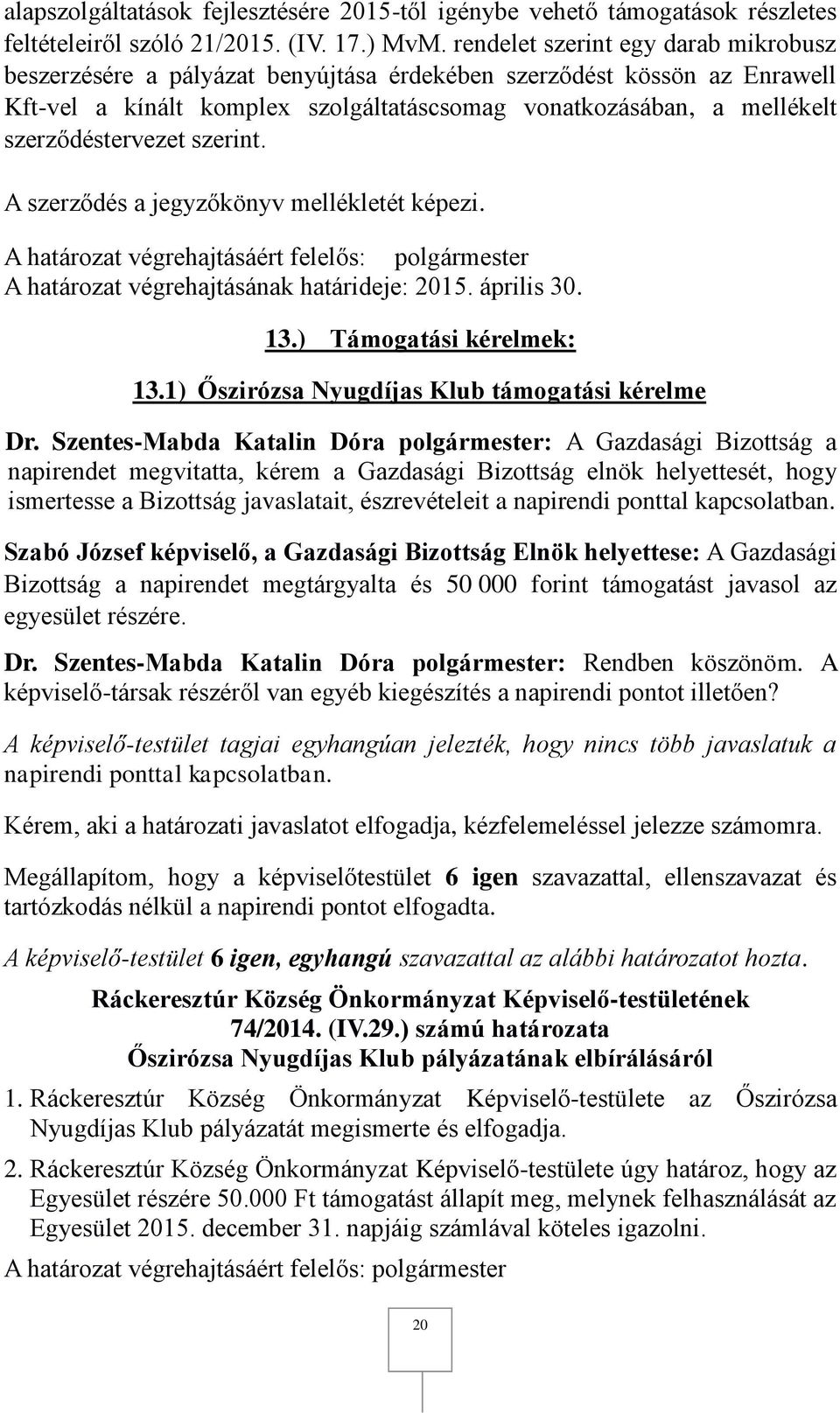 alapszolgáltatások fejlesztésére 2015-től igénybe vehető támogatások részletes feltételeiről szóló 21/2015. (IV. 17.) MvM. rendelet szerint egy darab mikrobusz beszerzésére a pályázat benyújtása érdekében szerződést kössön az Enrawell Kft-vel a kínált komplex szolgáltatáscsomag vonatkozásában, a mellékelt szerződéstervezet szerint.

A szerződés a jegyzőkönyv mellékletét képezi.

A határozat végrehajtásáért felelős: polgármester
A határozat végrehajtásának határideje: 2015. április 30.

13.) Támogatási kérelmek:

13.1) Őszirózsa Nyugdíjas Klub támogatási kérelme

Dr. Szentes-Mabda Katalin Dóra polgármester: A Gazdasági Bizottság a napirendet megvitatta, kérem a Gazdasági Bizottság elnök helyettesét, hogy ismertesse a Bizottság javaslatait, észrevételeit a napirendi ponttal kapcsolatban.

Szabó József képviselő, a Gazdasági Bizottság Elnök helyettese: A Gazdasági Bizottság a napirendet megtárgyalta és 50 000 forint támogatást javasol az egyesület részére.

Dr. Szentes-Mabda Katalin Dóra polgármester: Rendben köszönöm. A képviselő-társak részéről van egyéb kiegészítés a napirendi pontot illetően?

A képviselő-testület tagjai egyhangúan jelezték, hogy nincs több javaslatuk a napirendi ponttal kapcsolatban.

Kérem, aki a határozati javaslatot elfogadja, kézfelemeléssel jelezze számomra.

Megállapítom, hogy a képviselőtestület 6 igen szavazattal, ellenszavazat és tartózkodás nélkül a napirendi pontot elfogadta.

A képviselő-testület 6 igen, egyhangú szavazattal az alábbi határozatot hozta.

Ráckeresztúr Község Önkormányzat Képviselő-testületének
74/2014. (IV.29.) számú határozata
Őszirózsa Nyugdíjas Klub pályázatának elbírálásáról

1. Ráckeresztúr Község Önkormányzat Képviselő-testülete az Őszirózsa Nyugdíjas Klub pályázatát megismerte és elfogadja.

2. Ráckeresztúr Község Önkormányzat Képviselő-testülete úgy határoz, hogy az Egyesület részére 50.000 Ft támogatást állapít meg, melynek felhasználását az Egyesület 2015. december 31. napjáig számlával köteles igazolni.

A határozat végrehajtásáért felelős: polgármester

20